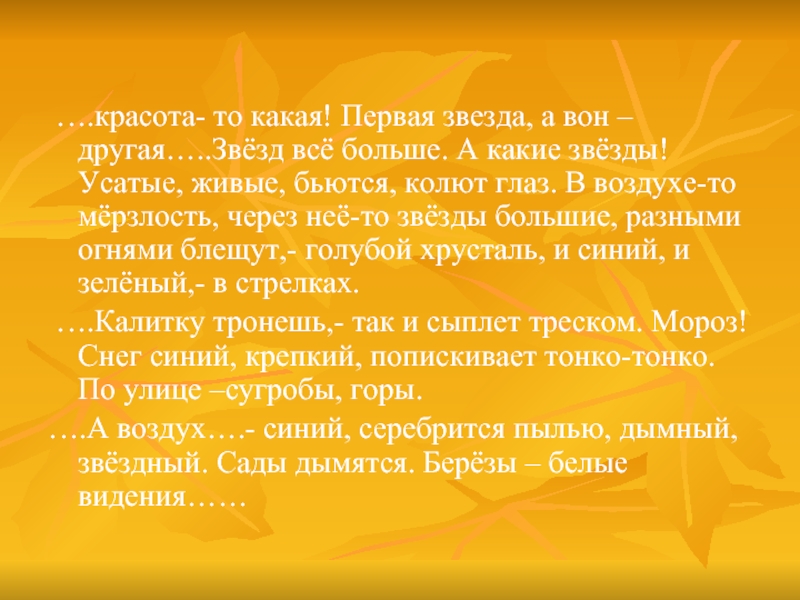 ….красота- то какая! Первая звезда, а вон – другая…..Звёзд всё больше. А какие звёзды! Усатые, живые, бьются, колют глаз. В воздухе-то мёрзлость, через неё-то звёзды большие, разными огнями блещут,- голубой хрусталь, и синий, и зелёный,- в стрелках.

….Калитку тронешь,- так и сыплет треском. Мороз! Снег синий, крепкий, попискивает тонко-тонко. По улице –сугробы, горы.

….А воздух….- синий, серебрится пылью, дымный, звёздный. Сады дымятся. Берёзы – белые видения……